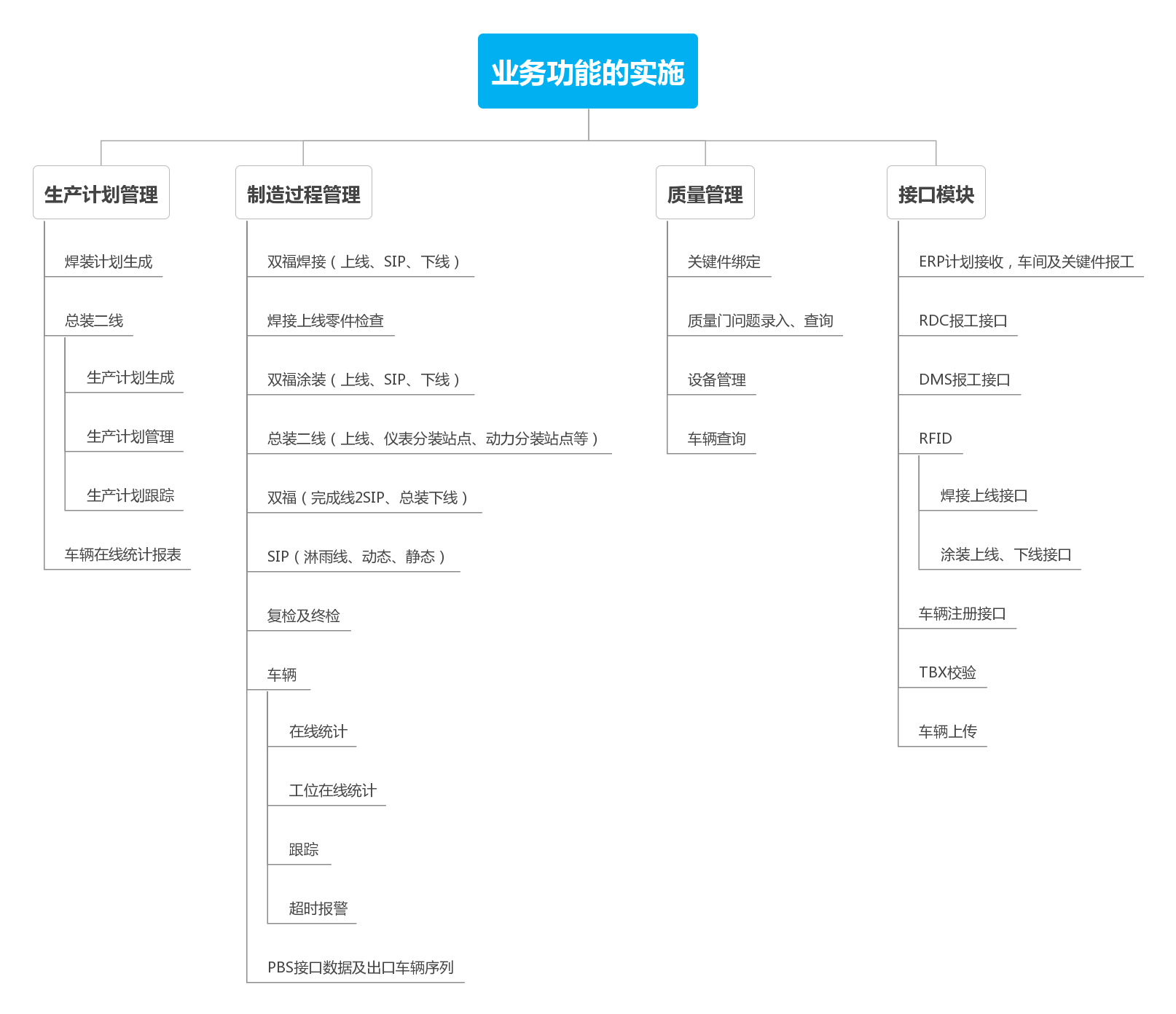 业务功能的实施

生产计划管理

焊装计划生成

总装二线

生产计划生成

生产计划管理

生产计划跟踪

车辆在线统计报表

制造过程管理

双福焊接（上线、SIP、下线）

焊接上线零件检查

双福涂装（上线、SIP、下线）

总装二线（上线、仪表分装站点、动力分装站点等）

双福（完成线2SIP、总装下线）

SIP（淋雨线、动态、静态）

复检及终检

车辆

在线统计

工位在线统计

跟踪

超时报警

PBS接口数据及出口车辆序列

质量管理

关键件绑定

质量门问题录入、查询

设备管理

车辆查询

接口模块

ERP计划接收，车间及关键件报工

RDC报工接口

DMS报工接口

RFID

焊接上线接口

涂装上线、下线接口

车辆注册接口

TBX校验

车辆上传